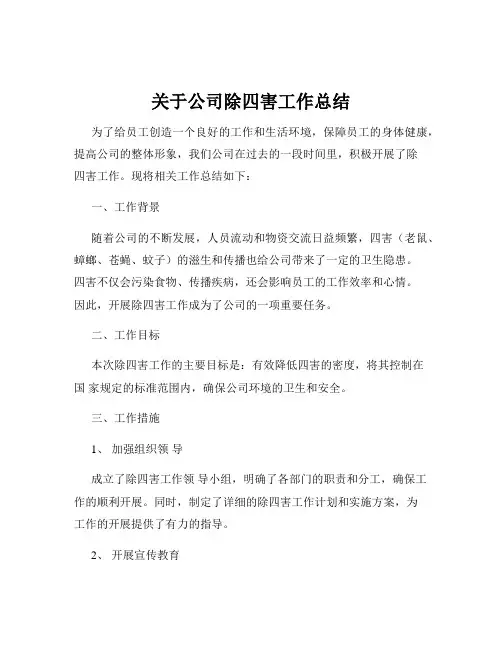 关于公司除四害工作总结

为了给员工创造一个良好的工作和生活环境，保障员工的身体健康，提高公司的整体形象，我们公司在过去的一段时间里，积极开展了除四害工作。现将相关工作总结如下：

一、工作背景

随着公司的不断发展，人员流动和物资交流日益频繁，四害（老鼠、蟑螂、苍蝇、蚊子）的滋生和传播也给公司带来了一定的卫生隐患。四害不仅会污染食物、传播疾病，还会影响员工的工作效率和心情。因此，开展除四害工作成为了公司的一项重要任务。

二、工作目标

本次除四害工作的主要目标是：有效降低四害的密度，将其控制在国 家规定的标准范围内，确保公司环境的卫生和安全。

三、工作措施

1、 加强组织领 导

成立了除四害工作领 导小组，明确了各部门的职责和分工，确保工作的顺利开展。同时，制定了详细的除四害工作计划和实施方案，为工作的开展提供了有力的指导。

2、 开展宣传教育